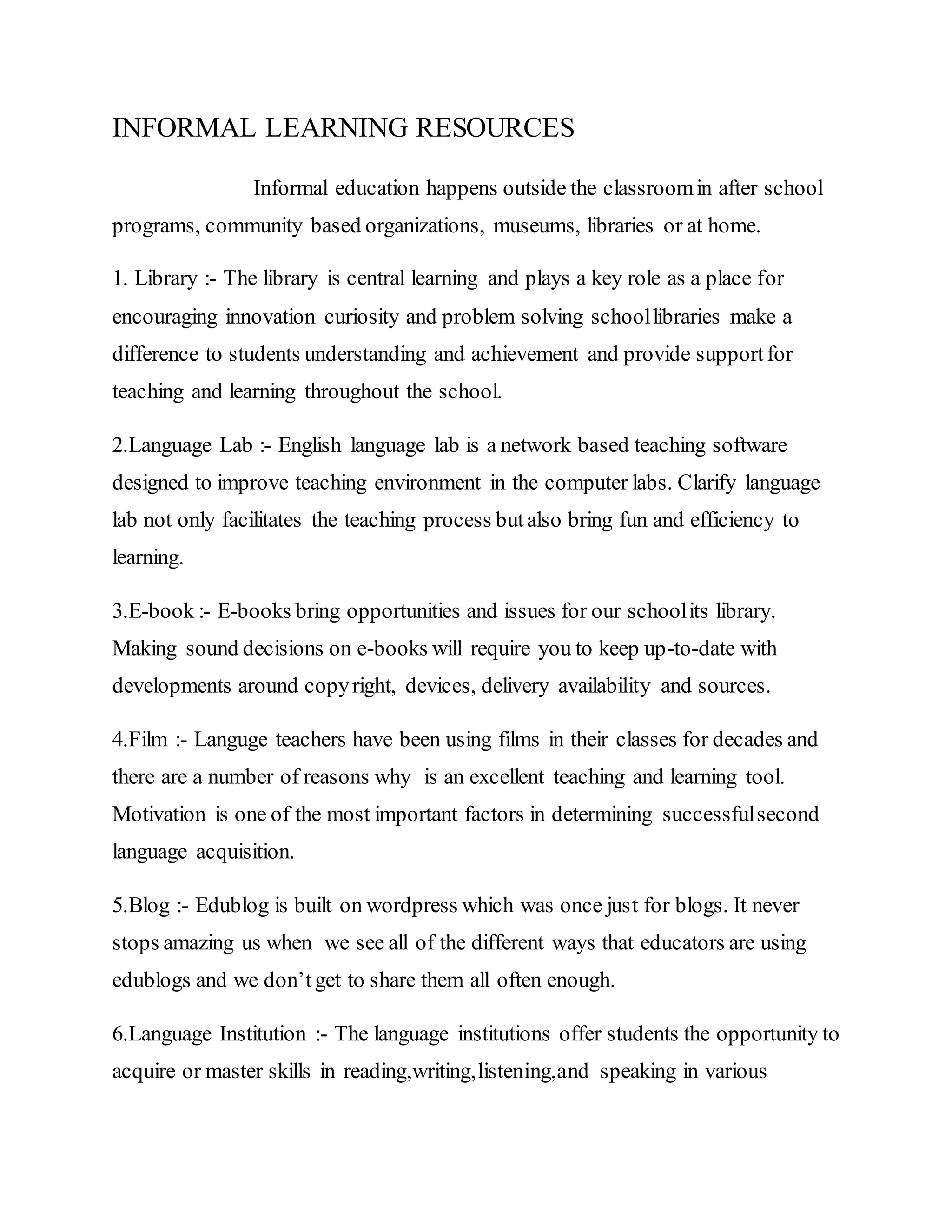 INFORMAL LEARNING RESOURCES

Informal education happens outside the classroom in after school programs, community based organizations, museums, libraries or at home.

1. Library :- The library is central learning and plays a key role as a place for encouraging innovation curiosity and problem solving school libraries make a difference to students understanding and achievement and provide support for teaching and learning throughout the school.

2.Language Lab :- English language lab is a network based teaching software designed to improve teaching environment in the computer labs. Clarify language lab not only facilitates the teaching process but also bring fun and efficiency to learning.

3.E-book :- E-books bring opportunities and issues for our school its library. Making sound decisions on e-books will require you to keep up-to-date with developments around copy right, devices, delivery availability and sources.

4.Film :- Languge teachers have been using films in their classes for decades and there are a number of reasons why is an excellent teaching and learning tool. Motivation is one of the most important factors in determining successful second language acquisition.

5.Blog :- Edublog is built on wordpress which was once just for blogs. It never stops amazing us when we see all of the different ways that educators are using edublogs and we don't get to share them all often enough.

6.Language Institution :- The language institutions offer students the opportunity to acquire or master skills in reading,writing,listening,and speaking in various